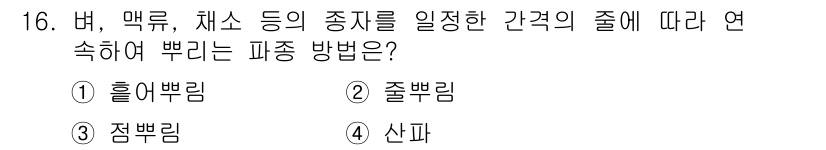 16. 벼, 맥류, 채소 등의 종자를 일정한 간격의 줄에 따라 연속하여 뿌리는 파종 방법은?

① 흩어뿌림
② 줄뿌림
③ 점뿌림
④ 산파